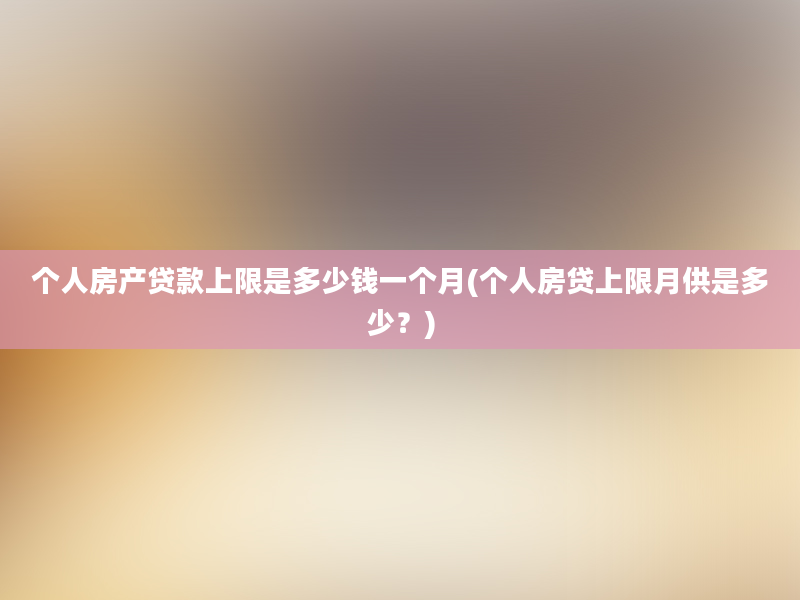 个人房产贷款上限是多少钱一个月(个人房贷上限月供是多少？)